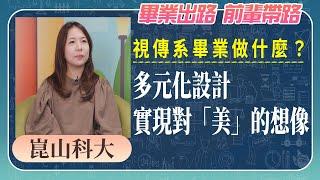 畢業出路 前輩帶路

視傳系畢業做什麼？

多元化設計
實現對「美」的想像

崑山科大